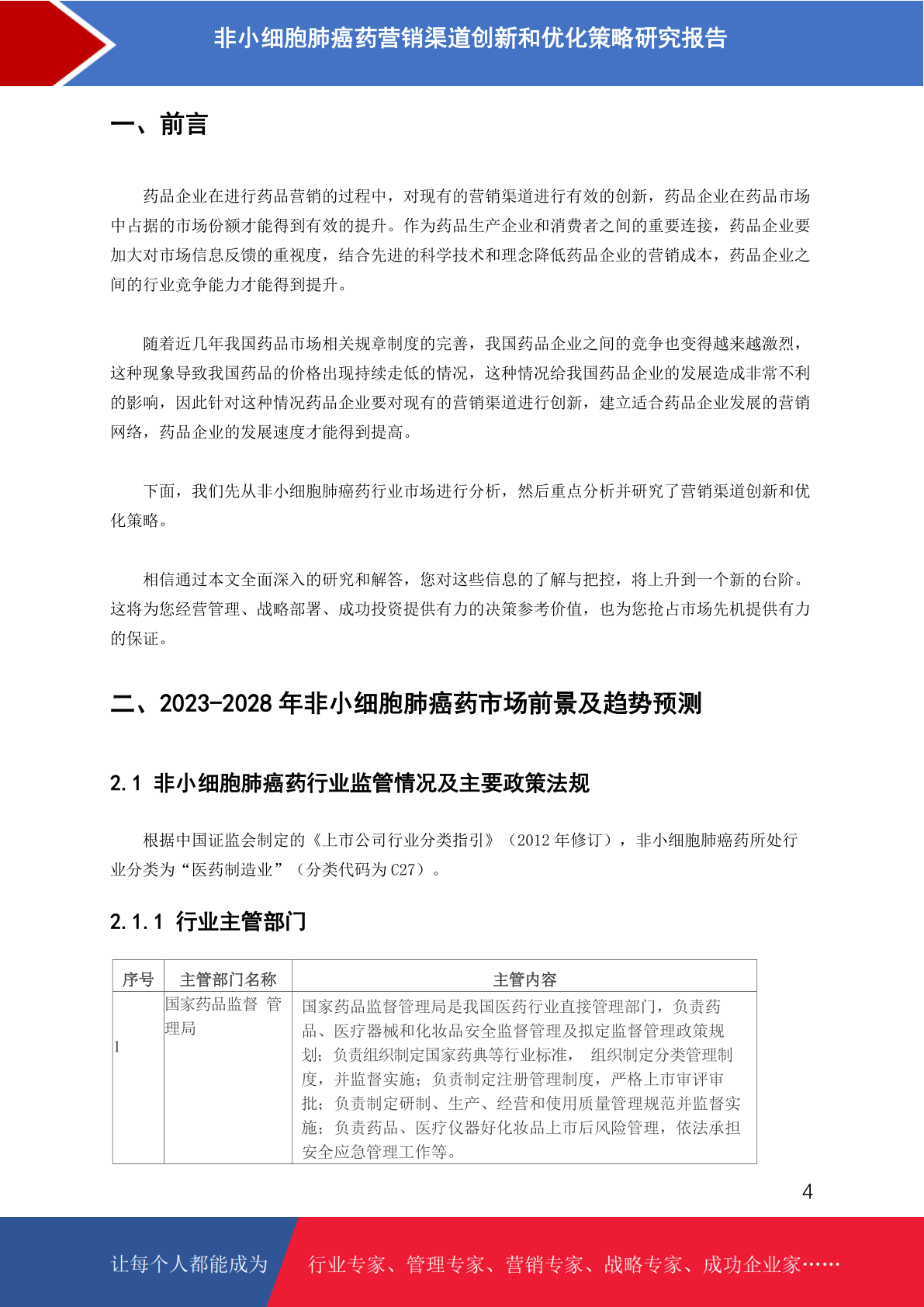 非小细胞肺癌药营销渠道创新和优化策略研究报告

一、前言

药品企业在进行药品营销的过程中，对现有的营销渠道进行有效的创新，药品企业在药品市场中占据的市场份额才能得到有效的提升。作为药品生产企业和消费者之间的重要连接，药品企业要加大对市场信息反馈的重视度，结合先进的科学技术和理念降低药品企业的营销成本，药品企业之间的行业竞争能力才能得到提升。

随着近几年我国药品市场相关规章制度的完善，我国药品企业之间的竞争也变得越来越激烈，这种现象导致我国药品的价格出现持续走低的情况，这种情况给我国药品企业的发展造成非常不利的影响，因此针对这种情况药品企业要对现有的营销渠道进行创新，建立适合药品企业发展的营销网络，药品企业的发展速度才能得到提高。

下面，我们先从非小细胞肺癌药行业市场进行分析，然后重点分析并研究了营销渠道创新和优化策略。

相信通过本文全面深入的研究和解答，您对这些信息的了解与把控，将上升到一个新的台阶。这将为您经营管理、战略部署、成功投资提供有力的决策参考价值，也为您抢占市场先机提供有力的保证。

二、2023-2028 年非小细胞肺癌药市场前景及趋势预测

2.1 非小细胞肺癌药行业监管情况及主要政策法规

根据中国证监会制定的《上市公司行业分类指引》（2012 年修订），非小细胞肺癌药所处行业分类为“医药制造业”（分类代码为 C27）。

2.1.1 行业主管部门

| 序号 | 主管部门名称 | 主管内容 |
|---|---|---|
| 1 | 国家药品监督 管理局 | 国家药品监督管理局是我国医药行业直接管理部门，负责药品、医疗器械和化妆品安全监督管理及拟定监督管理政策规划；负责组织制定国家药典等行业标准， 组织制定分类管理制度，并监督实施；负责制定注册管理制度，严格上市审评审批；负责制定研制、生产、经营和使用质量管理规范并监督实施；负责药品、医疗仪器好化妆品上市后风险管理，依法承担安全应急管理工作等。 |

4

让每个人都能成为 行业专家、管理专家、营销专家、战略专家、成功企业家……